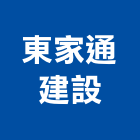 東家通
建設